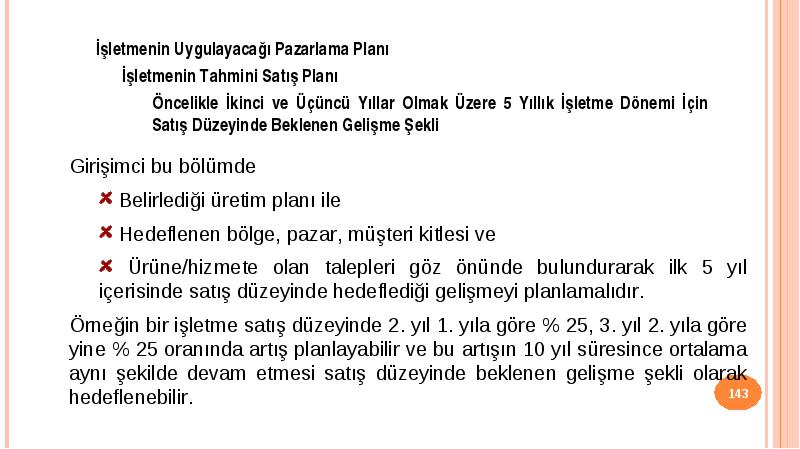 İşletmenin Uygulayacağı Pazarlama Planı

İşletmenin Tahmini Satış Planı

Öncelikle İkinci ve Üçüncü Yıllar Olmak Üzere 5 Yıllık İşletme Dönemi İçin Satış Düzeyinde Beklenen Gelişme Şekli

Girişimci bu bölümde

Belirlediği üretim planı ile

Hedeflenen bölge, pazar, müşteri kitlesi ve

Ürüne/hizmete olan talepleri göz önünde bulundurarak ilk 5 yıl içerisinde satış düzeyinde hedeflediği gelişmeyi planlamalıdır.

Örneğin bir işletme satış düzeyinde 2. yıl 1. yıla göre % 25, 3. yıl 2. yıla göre yine % 25 oranında artış planlayabilir ve bu artışın 10 yıl süresince ortalama aynı şekilde devam etmesi satış düzeyinde beklenen gelişme şekli olarak hedeflenebilir.

143